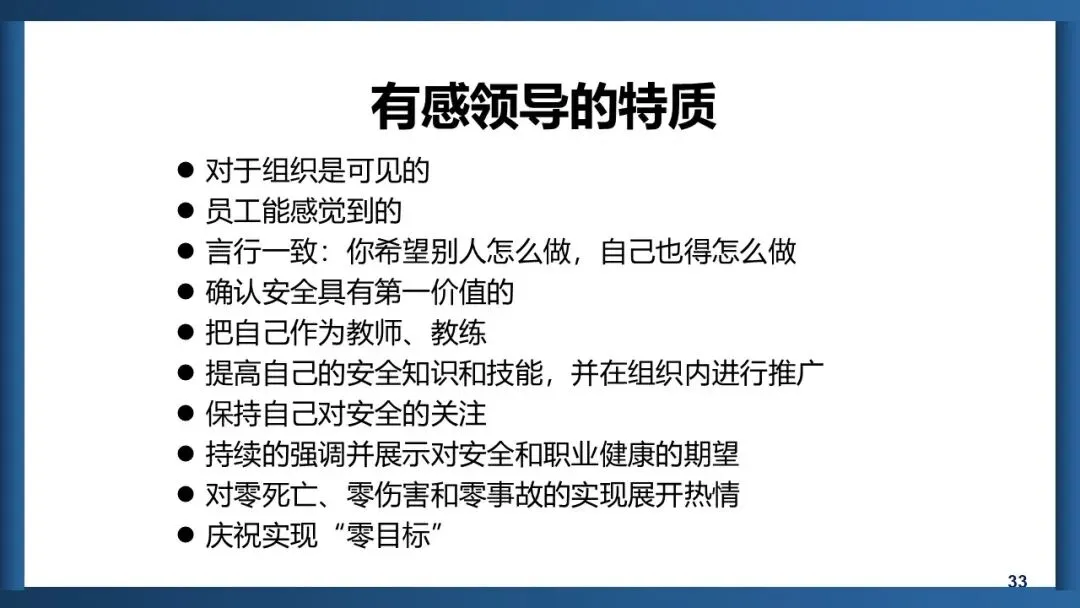 有感领导的特质

• 对于组织是可见的
• 员工能感觉到的
• 言行一致：你希望别人怎么做，自己也得怎么做
• 确认安全具有第一价值的
• 把自己作为教师、教练
• 提高自己的安全知识和技能，并在组织内进行推广
• 保持自己对安全的关注
• 持续的强调并展示对安全和职业健康的期望
• 对零死亡、零伤害和零事故的实现展开热情
• 庆祝实现“零目标”

33